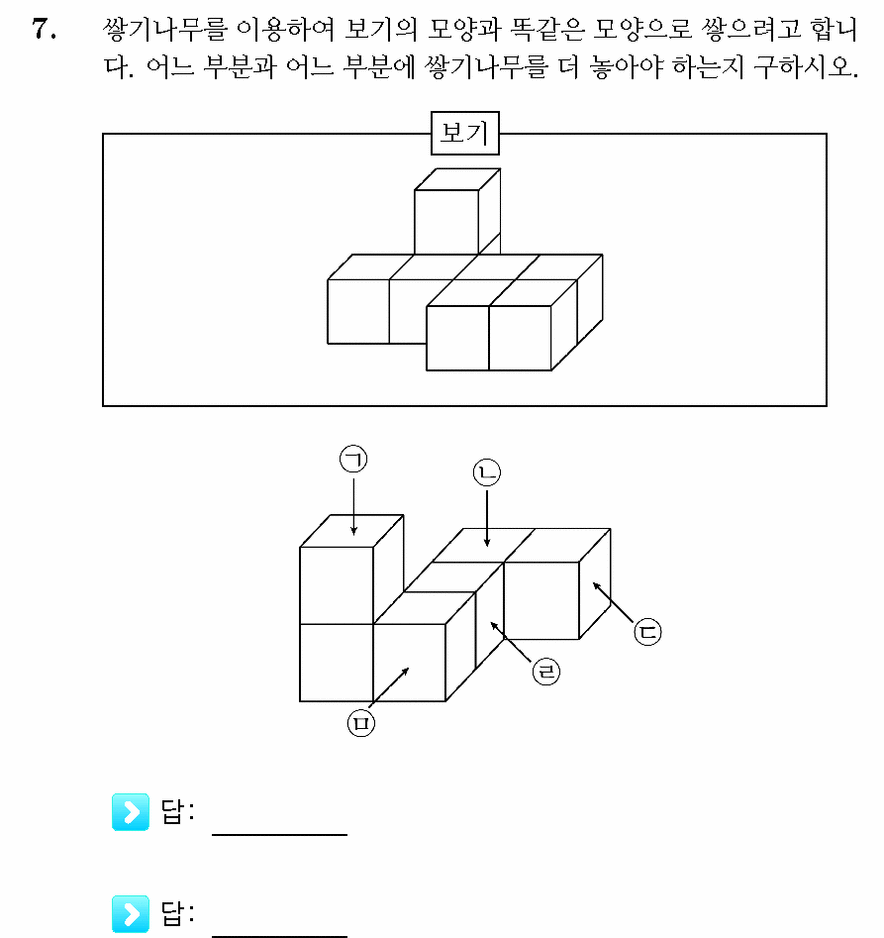 7. 쌓기나무를 이용하여 보기의 모양과 똑같은 모양으로 쌓으려고 합니다. 어느 부분과 어느 부분에 쌓기나무를 더 놓아야 하는지 구하시오.

보기

㉠

㉡

㉢

㉣

㉤

답:

답: